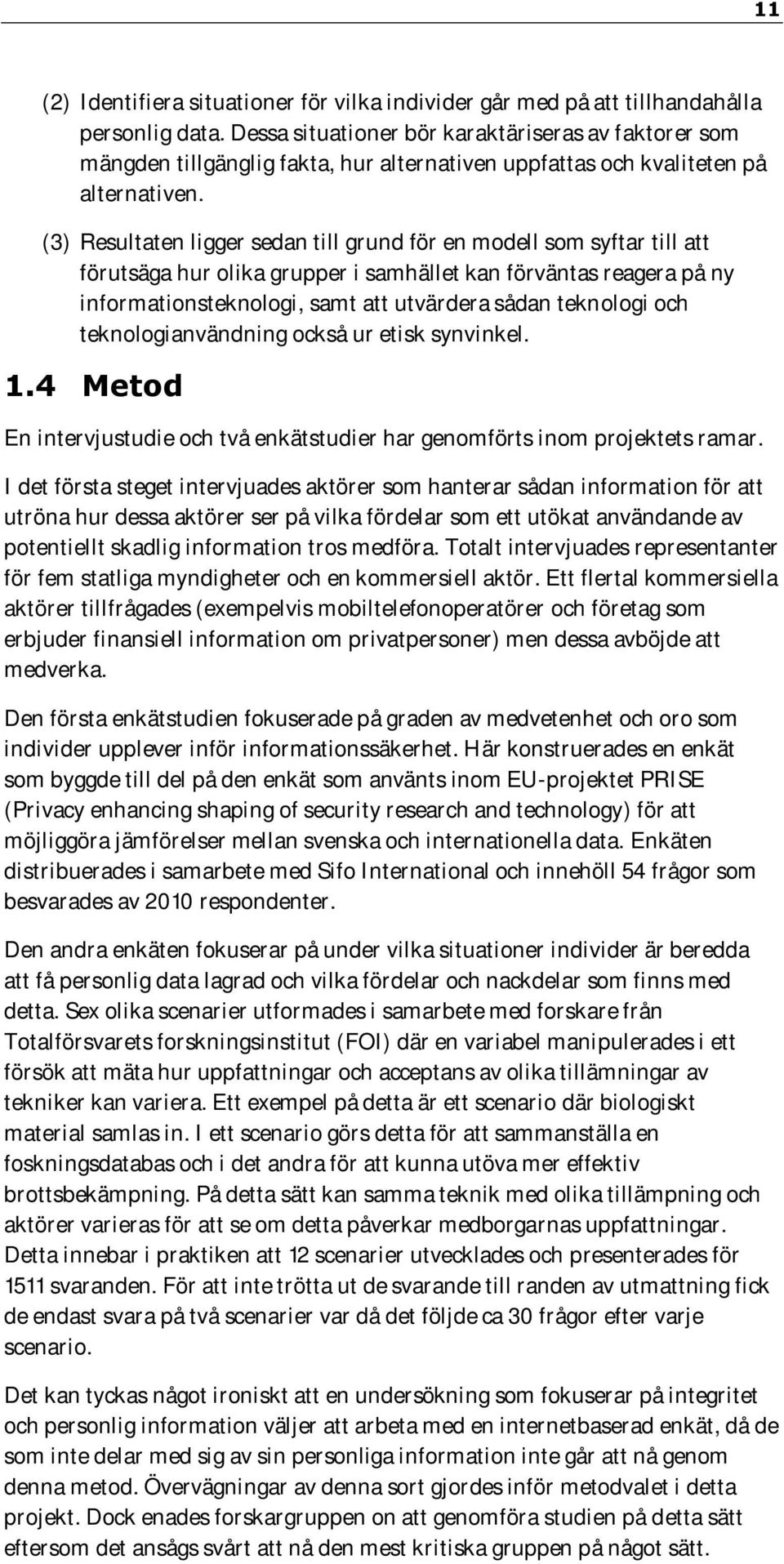 11

(2) Identifiera situationer för vilka individer går med på att tillhandahålla personlig data. Dessa situationer bör karaktäriseras av faktorer som mängden tillgänglig fakta, hur alternativen uppfattas och kvaliteten på alternativen.

(3) Resultaten ligger sedan till grund för en modell som syftar till att förutsäga hur olika grupper i samhället kan förväntas reagera på ny informationsteknologi, samt att utvärdera sådan teknologi och teknologianvändning också ur etisk synvinkel.

1.4 Metod

En intervjustudie och två enkätstudier har genomförts inom projektets ramar.

I det första steget intervjuades aktörer som hanterar sådan information för att utröna hur dessa aktörer ser på vilka fördelar som ett utökat användande av potentiellt skadlig information tros medföra. Totalt intervjuades representanter för fem statliga myndigheter och en kommersiell aktör. Ett flertal kommersiella aktörer tillfrågades (exempelvis mobiltelefonoperatörer och företag som erbjuder finansiell information om privatpersoner) men dessa avböjde att medverka.

Den första enkätstudien fokuserade på graden av medvetenhet och oro som individer upplever inför informationssäkerhet. Här konstruerades en enkät som byggde till del på den enkät som använts inom EU-projektet PRISE (Privacy enhancing shaping of security research and technology) för att möjliggöra jämförelser mellan svenska och internationella data. Enkäten distribuerades i samarbete med Sifo International och innehöll 54 frågor som besvarades av 2010 respondenter.

Den andra enkäten fokuserar på under vilka situationer individer är beredda att få personlig data lagrad och vilka fördelar och nackdelar som finns med detta. Sex olika scenarier utformades i samarbete med forskare från Totalförsvarets forskningsinstitut (FOI) där en variabel manipulerades i ett försök att mäta hur uppfattningar och acceptans av olika tillämningar av tekniker kan variera. Ett exempel på detta är ett scenario där biologiskt material samlas in. I ett scenario görs detta för att sammanställa en foskningsdatabas och i det andra för att kunna utöva mer effektiv brottsbekämpning. På detta sätt kan samma teknik med olika tillämpning och aktörer varieras för att se om detta påverkar medborgarnas uppfattningar. Detta innebar i praktiken att 12 scenarier utvecklades och presenterades för 1511 svaranden. För att inte trötta ut de svarande till randen av utmattning fick de endast svara på två scenarier var då det följde ca 30 frågor efter varje scenario.

Det kan tyckas något ironiskt att en undersökning som fokuserar på integritet och personlig information väljer att arbeta med en internetbaserad enkät, då de som inte delar med sig av sin personliga information inte går att nå genom denna metod. Övervägningar av denna sort gjordes inför metodvalet i detta projekt. Dock enades forskargruppen on att genomföra studien på detta sätt eftersom det ansågs svårt att nå den mest kritiska gruppen på något sätt.